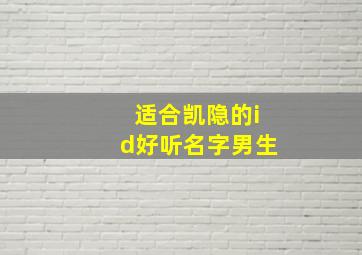 适合凯隐的id好听名字男生